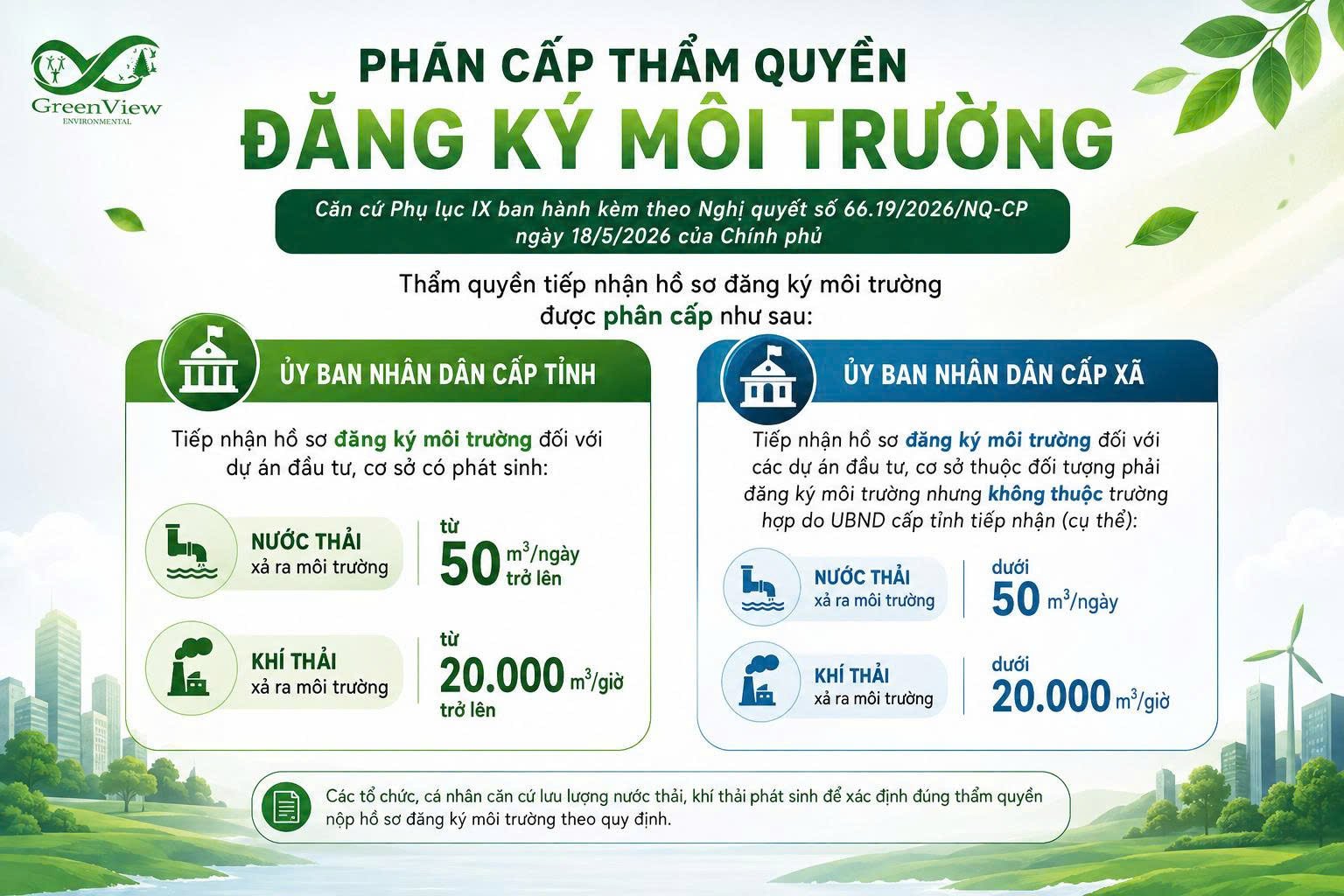 GreenView
ENVIRONMENTAL

PHÂN CẤP THẨM QUYỀN
ĐĂNG KÝ MÔI TRƯỜNG

Căn cứ Phụ lục IX ban hành kèm theo Nghị quyết số 66.19/2026/NQ-CP ngày 18/5/2026 của Chính phủ

Thẩm quyền tiếp nhận hồ sơ đăng ký môi trường được phân cấp như sau:

ỦY BAN NHÂN DÂN CẤP TỈNH

Tiếp nhận hồ sơ đăng ký môi trường đối với dự án đầu tư, cơ sở có phát sinh:

NƯỚC THẢI
xả ra môi trường

từ
50 $m^3$/ngày
trở lên

KHÍ THẢI
xả ra môi trường

từ
20.000 $m^3$/giờ
trở lên

ỦY BAN NHÂN DÂN CẤP XÃ

Tiếp nhận hồ sơ đăng ký môi trường đối với các dự án đầu tư, cơ sở thuộc đối tượng phải đăng ký môi trường nhưng không thuộc trường hợp do UBND cấp tỉnh tiếp nhận (cụ thể):

NƯỚC THẢI
xả ra môi trường

dưới
50 $m^3$/ngày

KHÍ THẢI
xả ra môi trường

dưới
20.000 $m^3$/giờ

Các tổ chức, cá nhân căn cứ lưu lượng nước thải, khí thải phát sinh để xác định đúng thẩm quyền nộp hồ sơ đăng ký môi trường theo quy định.